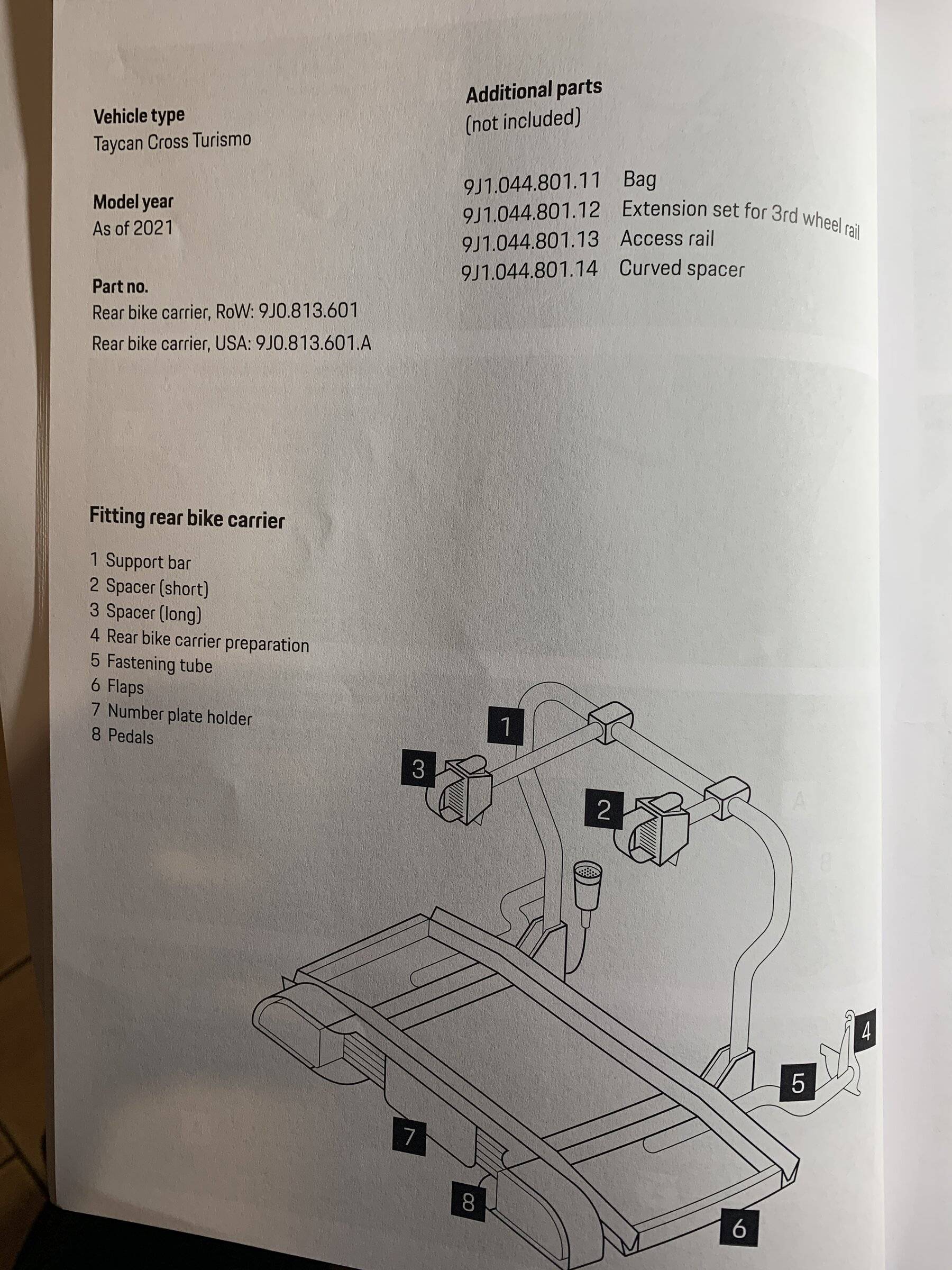 Vehicle type
Taycan Cross Turismo

Model year
As of 2021

Part no.
Rear bike carrier, RoW: 9J0.813.601
Rear bike carrier, USA: 9J0.813.601.A

Additional parts
(not included)

9J1.044.801.11 Bag
9J1.044.801.12 Extension set for 3rd wheel rail
9J1.044.801.13 Access rail
9J1.044.801.14 Curved spacer

Fitting rear bike carrier

1 Support bar
2 Spacer (short)
3 Spacer (long)
4 Rear bike carrier preparation
5 Fastening tube
6 Flaps
7 Number plate holder
8 Pedals

1
3
2
4
5
7
8
6